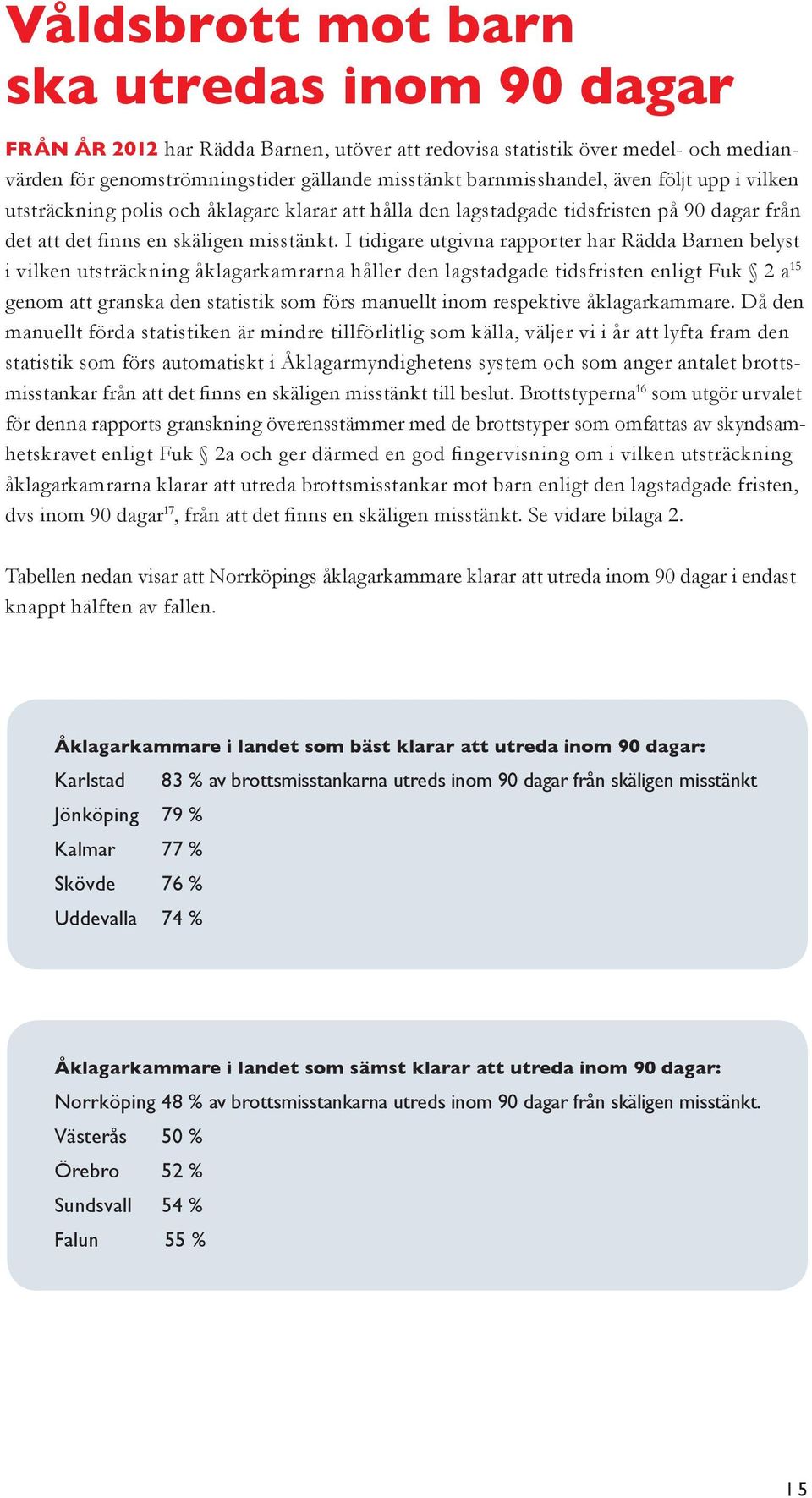 Våldsbrott mot barn ska utredas inom 90 dagar

FRÅN ÅR 2012 har Rädda Barnen, utöver att redovisa statistik över medel- och medianvärden för genomströmningstider gällande misstänkt barnmisshandel, även följt upp i vilken utsträckning polis och åklagare klarar att hålla den lagstadgade tidsfristen på 90 dagar från det att det finns en skäligen misstänkt. I tidigare utgivna rapporter har Rädda Barnen belyst i vilken utsträckning åklagarkamrarna håller den lagstadgade tidsfristen enligt Fuk § 2 a$^{15}$ genom att granska den statistik som förs manuellt inom respektive åklagarkammare. Då den manuellt förda statistiken är mindre tillförlitlig som källa, väljer vi i år att lyfta fram den statistik som förs automatiskt i Åklagarmyndighetens system och som anger antalet brottsmisstankar från att det finns en skäligen misstänkt till beslut. Brottstyperna$^{16}$ som utgör urvalet för denna rapports granskning överensstämmer med de brottstyper som omfattas av skyndsamhetskravet enligt Fuk § 2a och ger därmed en god fingervisning om i vilken utsträckning åklagarkamrarna klarar att utreda brottsmisstankar mot barn enligt den lagstadgade fristen, dvs inom 90 dagar$^{17}$, från att det finns en skäligen misstänkt. Se vidare bilaga 2.

Tabellen nedan visar att Norrköpings åklagarkammare klarar att utreda inom 90 dagar i endast knappt hälften av fallen.

Åklagarkammare i landet som bäst klarar att utreda inom 90 dagar:
Karlstad 83 % av brottsmisstankarna utreds inom 90 dagar från skäligen misstänkt
Jönköping 79 %
Kalmar 77 %
Skövde 76 %
Uddevalla 74 %

Åklagarkammare i landet som sämst klarar att utreda inom 90 dagar:
Norrköping 48 % av brottsmisstankarna utreds inom 90 dagar från skäligen misstänkt.
Västerås 50 %
Örebro 52 %
Sundsvall 54 %
Falun 55 %

15